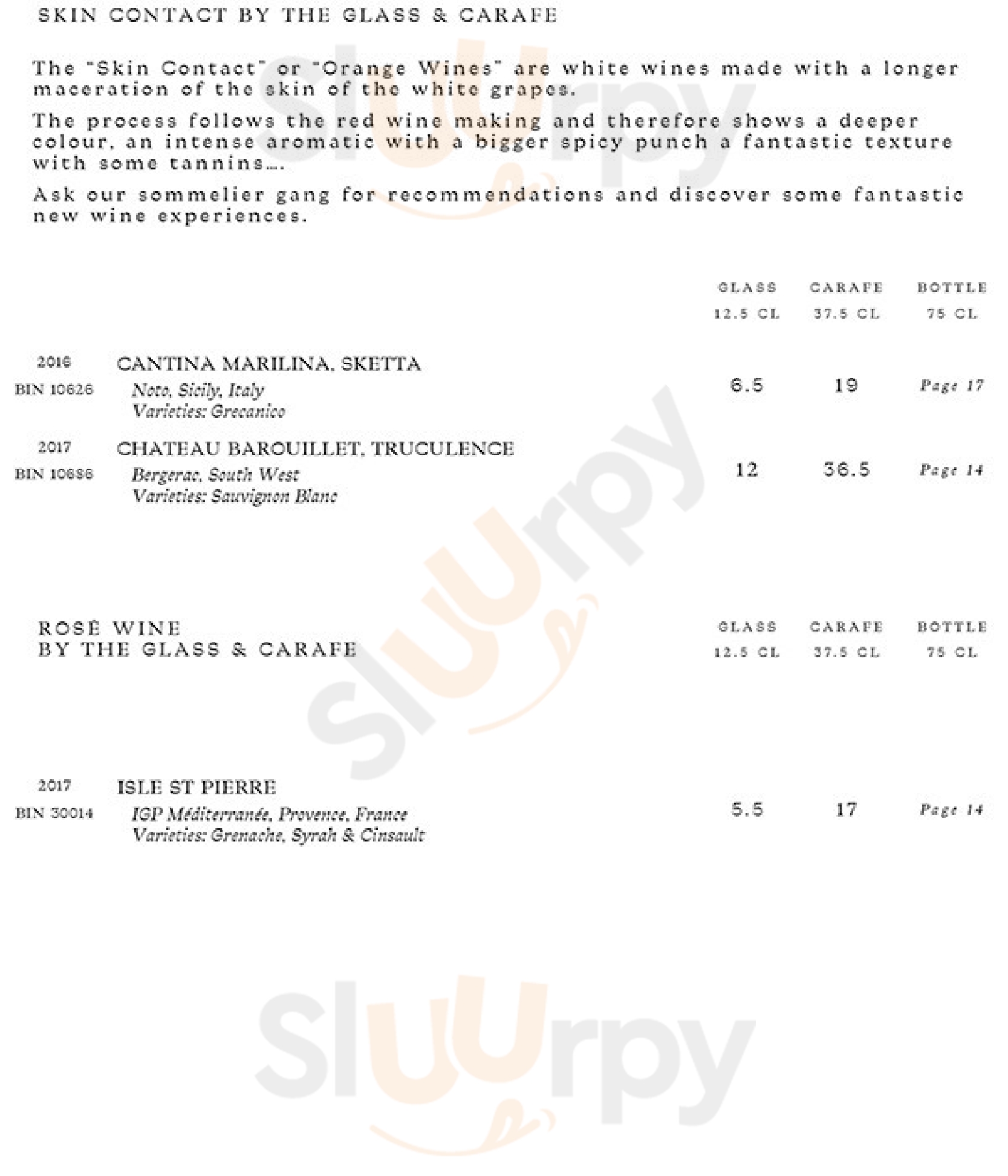 SKIN CONTACT BY THE GLASS & CARAFE

The "Skin Contact" or "Orange Wines" are white wines made with a longer maceration of the skin of the white grapes.

The process follows the red wine making and therefore shows a deeper colour, an intense aromatic with a bigger spicy punch a fantastic texture with some tannins....

Ask our sommelier gang for recommendations and discover some fantastic new wine experiences.

GLASS
12.5 CL
CARAFE
37.5 CL
BOTTLE
75 CL

2016
BIN 10626
CANTINA MARILINA, SKETTA
Noto, Sicily, Italy
Varieties: Grecanico
6.5
19
Page 17

2017
BIN 10686
CHATEAU BAROUILLET, TRUCULENCE
Bergerac, South West
Varieties: Sauvignon Blanc
12
36.5
Page 14

ROSÉ WINE
BY THE GLASS & CARAFE
GLASS
12.5 CL
CARAFE
37.5 CL
BOTTLE
75 CL

2017
BIN 30014
ISLE ST PIERRE
IGP Méditerranée, Provence, France
Varieties: Grenache, Syrah & Cinsault
5.5
17
Page 14

Sluurpy